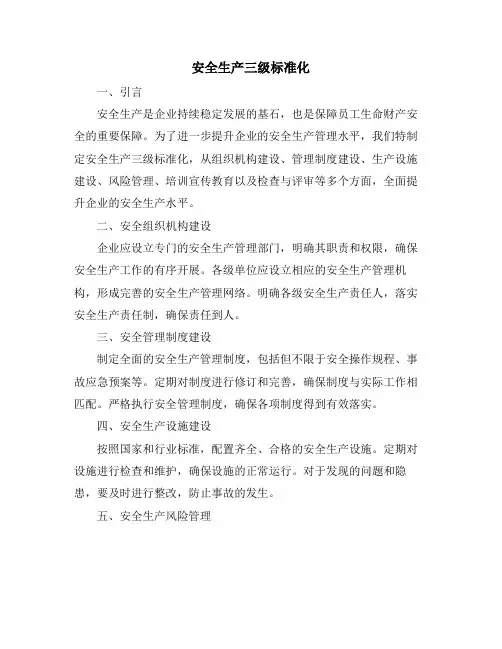 安全生产三级标准化

一、引言

安全生产是企业持续稳定发展的基石，也是保障员工生命财产安全的重要保障。为了进一步提升企业的安全生产管理水平，我们特制定安全生产三级标准化，从组织机构建设、管理制度建设、生产设施建设、风险管理、培训宣传教育以及检查与评审等多个方面，全面提升企业的安全生产水平。

二、安全组织机构建设

企业应设立专门的安全生产管理部门，明确其职责和权限，确保安全生产工作的有序开展。各级单位应设立相应的安全生产管理机构，形成完善的安全生产管理网络。明确各级安全生产责任人，落实安全生产责任制，确保责任到人。

三、安全管理制度建设

制定全面的安全生产管理制度，包括但不限于安全操作规程、事故应急预案等。定期对制度进行修订和完善，确保制度与实际工作相匹配。严格执行安全管理制度，确保各项制度得到有效落实。

四、安全生产设施建设

按照国家和行业标准，配置齐全、合格的安全生产设施。定期对设施进行检查和维护，确保设施的正常运行。对于发现的问题和隐患，要及时进行整改，防止事故的发生。

五、安全生产风险管理